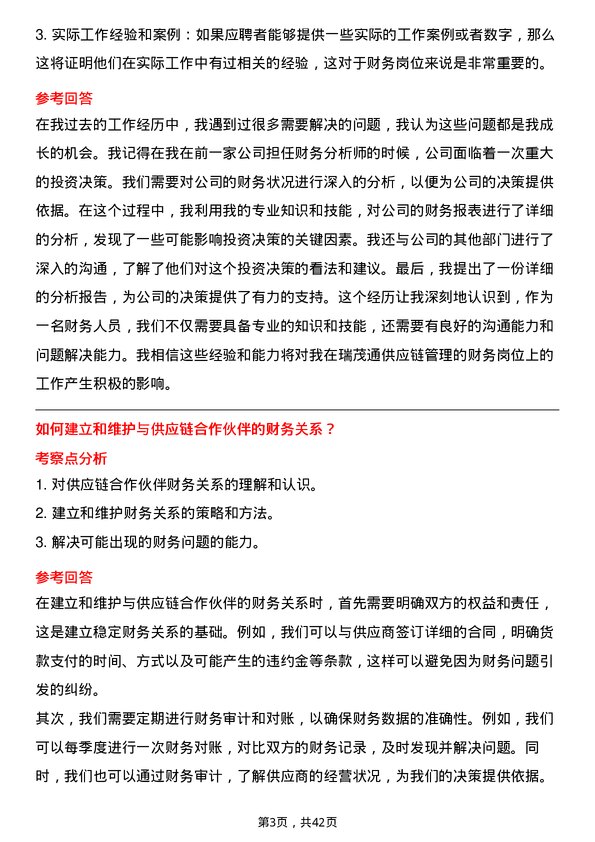 3. 实际工作经验和案例：如果应聘者能够提供一些实际的工作案例或者数字，那么这将证明他们在实际工作中有过相关的经验，这对于财务岗位来说是非常重要的。

参考回答

在我过去的工作经历中，我遇到过很多需要解决的问题，我认为这些问题都是我成长的机会。我记得在我在前一家公司担任财务分析师的时候，公司面临着一次重大的投资决策。我们需要对公司的财务状况进行深入的分析，以便为公司的决策提供依据。在这个过程中，我利用我的专业知识和技能，对公司的财务报表进行了详细的分析，发现了一些可能影响投资决策的关键因素。我还与公司的其他部门进行了深入的沟通，了解了他们对这个投资决策的看法和建议。最后，我提出了一份详细的分析报告，为公司的决策提供了有力的支持。这个经历让我深刻地认识到，作为一名财务人员，我们不仅需要具备专业的知识和技能，还需要有良好的沟通能力和问题解决能力。我相信这些经验和能力将对我在瑞茂通供应链管理的财务岗位上的工作产生积极的影响。

如何建立和维护与供应链合作伙伴的财务关系？

考察点分析

1. 对供应链合作伙伴财务关系的理解和认识。

2. 建立和维护财务关系的策略和方法。

3. 解决可能出现的财务问题的能力。

参考回答

在建立和维护与供应链合作伙伴的财务关系时，首先需要明确双方的权益和责任，这是建立稳定财务关系的基础。例如，我们可以与供应商签订详细的合同，明确货款支付的时间、方式以及可能产生的违约金等条款，这样可以避免因为财务问题引发的纠纷。

其次，我们需要定期进行财务审计和对账，以确保财务数据的准确性。例如，我们可以每季度进行一次财务对账，对比双方的财务记录，及时发现并解决问题。同时，我们也可以通过财务审计，了解供应商的经营状况，为我们的决策提供依据。

第3页，共42页